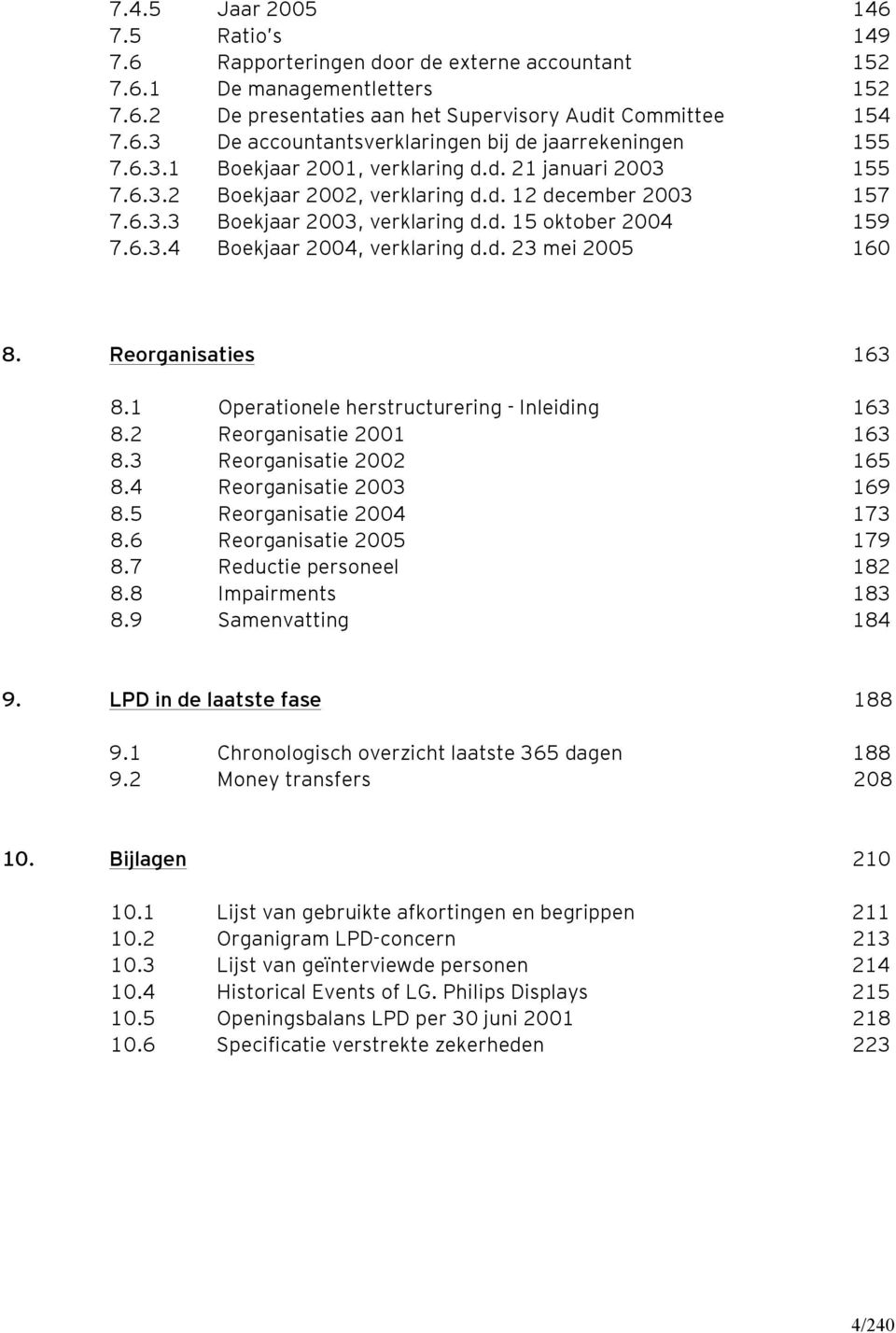 7.4.5 Jaar 2005 146
7.5 Ratio's 149
7.6 Rapporteringen door de externe accountant 152
7.6.1 De managementletters 152
7.6.2 De presentaties aan het Supervisory Audit Committee 154
7.6.3 De accountantsverklaringen bij de jaarrekeningen 155
7.6.3.1 Boekjaar 2001, verklaring d.d. 21 januari 2003 155
7.6.3.2 Boekjaar 2002, verklaring d.d. 12 december 2003 157
7.6.3.3 Boekjaar 2003, verklaring d.d. 15 oktober 2004 159
7.6.3.4 Boekjaar 2004, verklaring d.d. 23 mei 2005 160

8. Reorganisaties 163

8.1 Operationele herstructurering - Inleiding 163
8.2 Reorganisatie 2001 163
8.3 Reorganisatie 2002 165
8.4 Reorganisatie 2003 169
8.5 Reorganisatie 2004 173
8.6 Reorganisatie 2005 179
8.7 Reductie personeel 182
8.8 Impairments 183
8.9 Samenvatting 184

9. LPD in de laatste fase 188

9.1 Chronologisch overzicht laatste 365 dagen 188
9.2 Money transfers 208

10. Bijlagen 210

10.1 Lijst van gebruikte afkortingen en begrippen 211
10.2 Organigram LPD-concern 213
10.3 Lijst van geïnterviewde personen 214
10.4 Historical Events of LG. Philips Displays 215
10.5 Openingsbalans LPD per 30 juni 2001 218
10.6 Specificatie verstrekte zekerheden 223

4/240